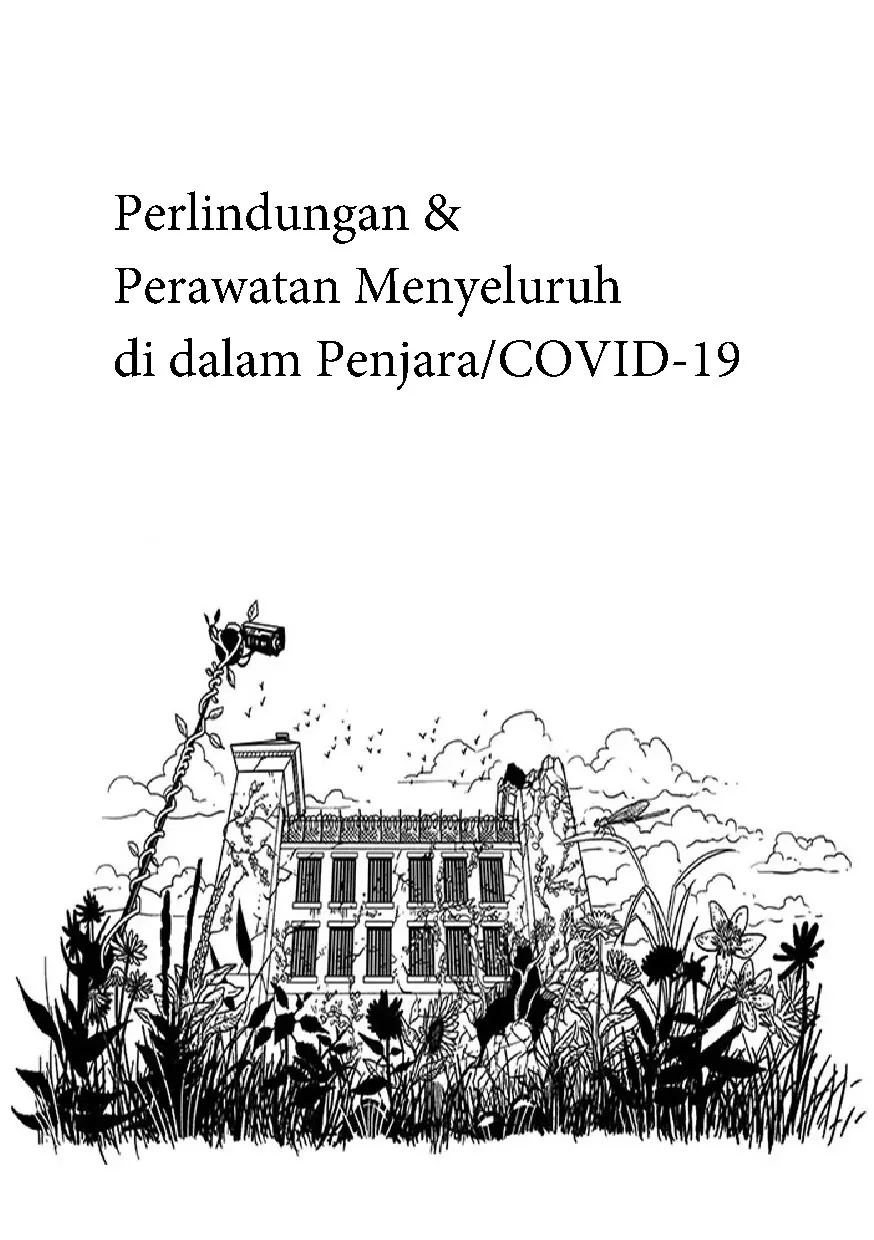 Perlindungan &
Perawatan Menyeluruh
di dalam Penjara/COVID-19